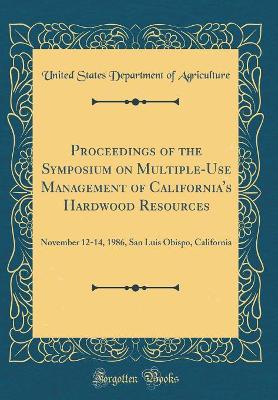 United States Department of Agriculture

Proceedings of the Symposium on Multiple-Use Management of California's Hardwood Resources

November 12-14, 1986, San Luis Obispo, California

Forgotten Books